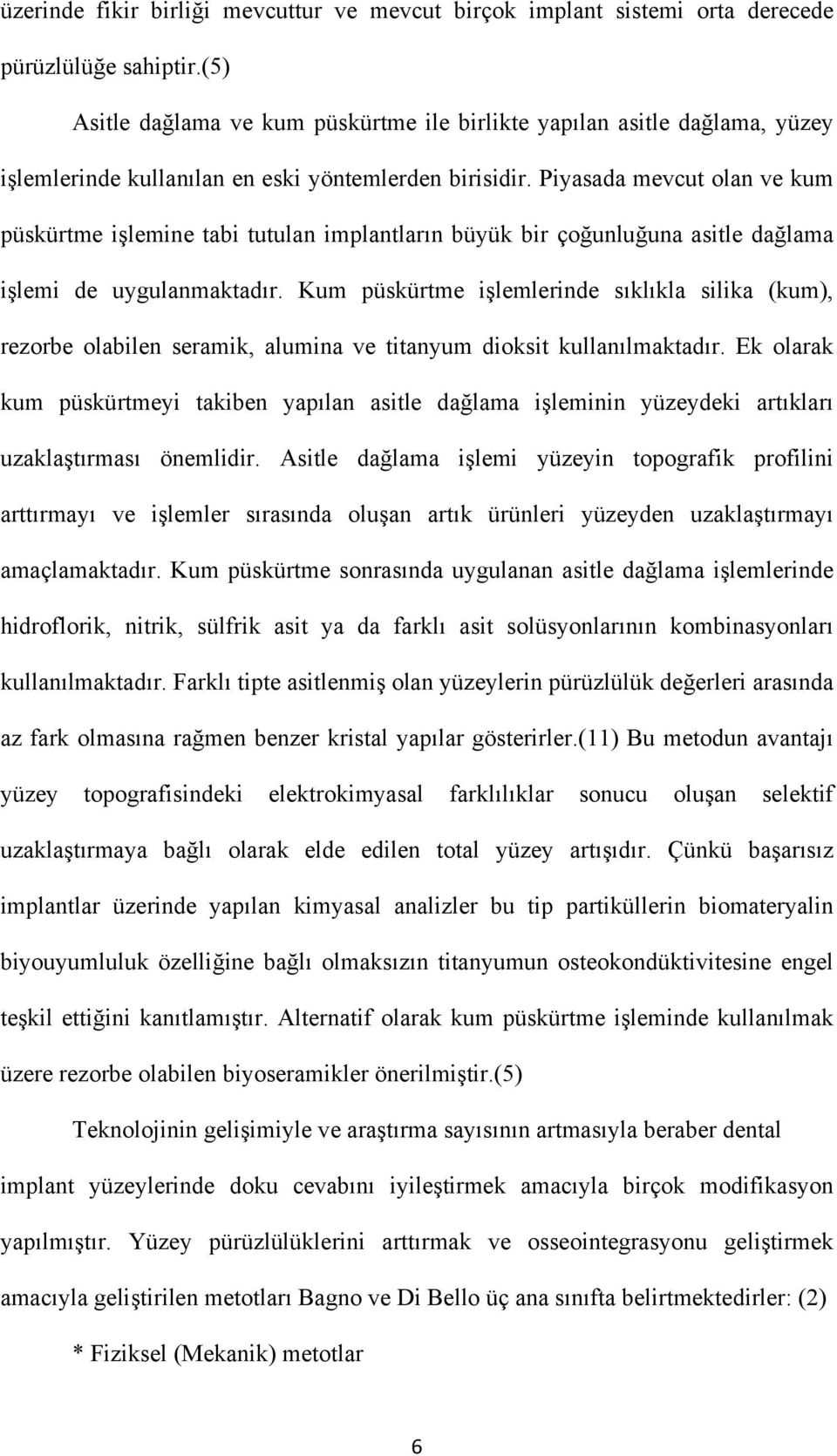 üzerinde fikir birliği mevcuttur ve mevcut birçok implant sistemi orta derecede pürüzlülüğe sahiptir.(5)

Asitle dağlama ve kum püskürtme ile birlikte yapılan asitle dağlama, yüzey işlemlerinde kullanılan en eski yöntemlerden birisidir. Piyasada mevcut olan ve kum püskürtme işlemine tabi tutulan implantların büyük bir çoğunluğuna asitle dağlama işlemi de uygulanmaktadır. Kum püskürtme işlemlerinde sıklıkla silika (kum), rezorbe olabilen seramik, alumina ve titanyum dioksit kullanılmaktadır. Ek olarak kum püskürtmeyi takiben yapılan asitle dağlama işleminin yüzeydeki artıkları uzaklaştırması önemlidir. Asitle dağlama işlemi yüzeyin topografik profilini arttırmayı ve işlemler sırasında oluşan artık ürünleri yüzeyden uzaklaştırmayı amaçlamaktadır. Kum püskürtme sonrasında uygulanan asitle dağlama işlemlerinde hidroflorik, nitrik, sülfrik asit ya da farklı asit solüsyonlarının kombinasyonları kullanılmaktadır. Farklı tipte asitlenmiş olan yüzeylerin pürüzlülük değerleri arasında az fark olmasına rağmen benzer kristal yapılar gösterirler.(11) Bu metodun avantajı yüzey topografisindeki elektrokimyasal farklılıklar sonucu oluşan selektif uzaklaştırmaya bağlı olarak elde edilen total yüzey artışıdır. Çünkü başarısız implantlar üzerinde yapılan kimyasal analizler bu tip partiküllerin biomateryalin biyouyumluluk özelliğine bağlı olmaksızın titanyumun osteokondüktivitesine engel teşkil ettiğini kanıtlamıştır. Alternatif olarak kum püskürtme işleminde kullanılmak üzere rezorbe olabilen biyoseramikler önerilmiştir.(5)

Teknolojinin gelişimiyle ve araştırma sayısının artmasıyla beraber dental implant yüzeylerinde doku cevabını iyileştirmek amacıyla birçok modifikasyon yapılmıştır. Yüzey pürüzlülüklerini arttırmak ve osseointegrasyonu geliştirmek amacıyla geliştirilen metotları Bagno ve Di Bello üç ana sınıfta belirtmektedirler: (2)

* Fiziksel (Mekanik) metotlar

6